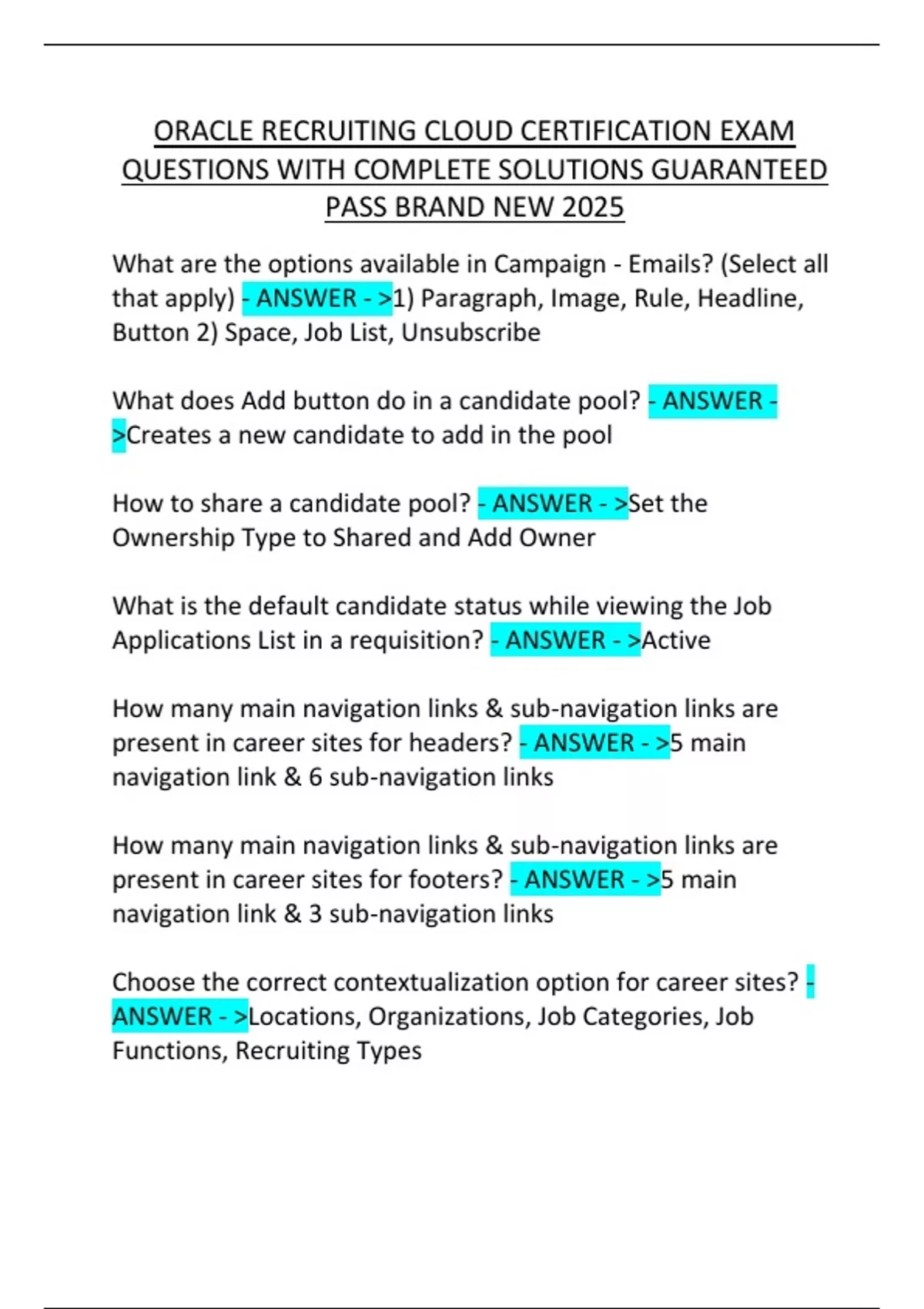 ORACLE RECRUITING CLOUD CERTIFICATION EXAM QUESTIONS WITH COMPLETE SOLUTIONS GUARANTEED PASS BRAND NEW 2025

What are the options available in Campaign - Emails? (Select all that apply) - ANSWER - >1) Paragraph, Image, Rule, Headline, Button 2) Space, Job List, Unsubscribe

What does Add button do in a candidate pool? - ANSWER - >Creates a new candidate to add in the pool

How to share a candidate pool? - ANSWER - >Set the Ownership Type to Shared and Add Owner

What is the default candidate status while viewing the Job Applications List in a requisition? - ANSWER - >Active

How many main navigation links & sub-navigation links are present in career sites for headers? - ANSWER - >5 main navigation link & 6 sub-navigation links

How many main navigation links & sub-navigation links are present in career sites for footers? - ANSWER - >5 main navigation link & 3 sub-navigation links

Choose the correct contextualization option for career sites? - ANSWER - >Locations, Organizations, Job Categories, Job Functions, Recruiting Types